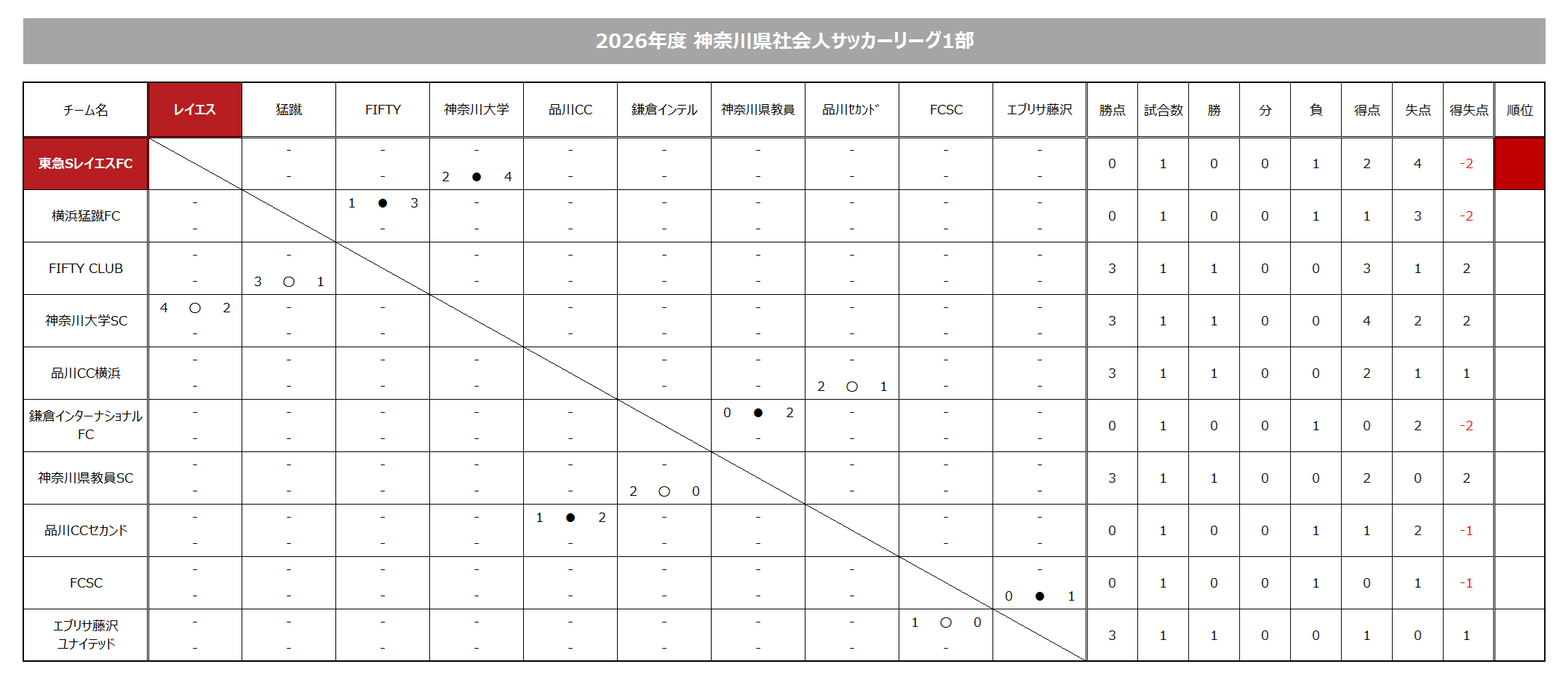 2026年度 神奈川県社会人サッカーリーグ1部

| チーム名 | レイエス | 猛蹴 | FIFTY | 神奈川大学 | 品川CC | 鎌倉インテル | 神奈川県教員 | 品川ｾｶﾝﾄﾞ | FCSC | エブリサ藤沢 | 勝点 | 試合数 | 勝 | 分 | 負 | 得点 | 失点 | 得失点 | 順位 |
|---|---|---|---|---|---|---|---|---|---|---|---|---|---|---|---|---|---|---|---|
| 東急SレイエスFC | | - - | - - | - 2 ● 4 | - - | - - | - - | - - | - - | - - | 0 | 1 | 0 | 0 | 1 | 2 | 4 | -2 | |
| 横浜猛蹴FC | - - | | 1 ● 3 - | - - | - - | - - | - - | - - | - - | - - | 0 | 1 | 0 | 0 | 1 | 1 | 3 | -2 | |
| FIFTY CLUB | - - | - 3 ○ 1 | | - - | - - | - - | - - | - - | - - | - - | 3 | 1 | 1 | 0 | 0 | 3 | 1 | 2 | |
| 神奈川大学SC | 4 ○ 2 - | - - | - - | | - - | - - | - - | - - | - - | - - | 3 | 1 | 1 | 0 | 0 | 4 | 2 | 2 | |
| 品川CC横浜 | - - | - - | - - | - - | | - - | - - | - 2 ○ 1 | - - | - - | 3 | 1 | 1 | 0 | 0 | 2 | 1 | 1 | |
| 鎌倉インターナショナルFC | - - | - - | - - | - - | - - | | 0 ● 2 - | - - | - - | - - | 0 | 1 | 0 | 0 | 1 | 0 | 2 | -2 | |
| 神奈川県教員SC | - - | - - | - - | - - | - - | - 2 ○ 0 | | - - | - - | - - | 3 | 1 | 1 | 0 | 0 | 2 | 0 | 2 | |
| 品川CCセカンド | - - | - - | - - | - - | 1 ● 2 - | - - | - - | | - - | - - | 0 | 1 | 0 | 0 | 1 | 1 | 2 | -1 | |
| FCSC | - - | - - | - - | - - | - - | - - | - - | - - | | - 0 ● 1 | 0 | 1 | 0 | 0 | 1 | 0 | 1 | -1 | |
| エブリサ藤沢ユナイテッド | - - | - - | - - | - - | - - | - - | - - | - - | 1 ○ 0 - | | 3 | 1 | 1 | 0 | 0 | 1 | 0 | 1 | |